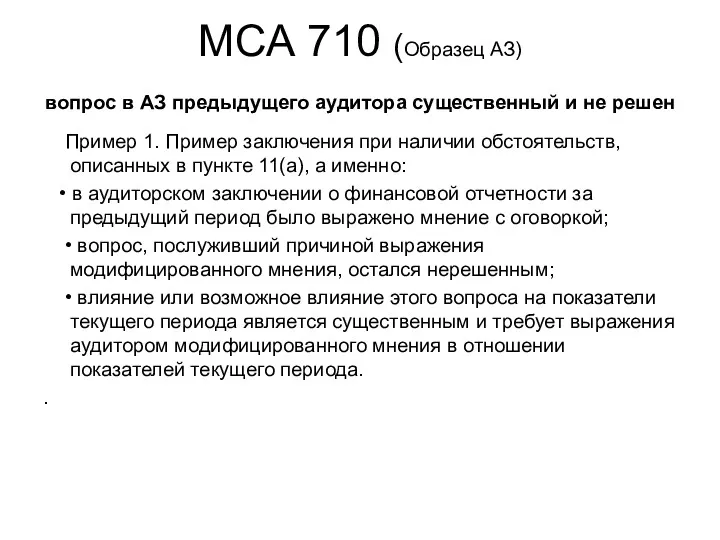 МСА 710 (Образец АЗ)

вопрос в АЗ предыдущего аудитора существенный и не решен

Пример 1. Пример заключения при наличии обстоятельств, описанных в пункте 11(а), а именно:

• в аудиторском заключении о финансовой отчетности за предыдущий период было выражено мнение с оговоркой;

• вопрос, послуживший причиной выражения модифицированного мнения, остался нерешенным;

• влияние или возможное влияние этого вопроса на показатели текущего периода является существенным и требует выражения аудитором модифицированного мнения в отношении показателей текущего периода.

.